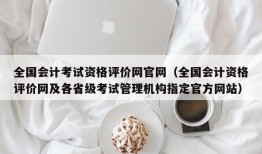 全国会计考试资格评价网官网（全国会计资格评价网及各省级考试管理机构指定官方网站）